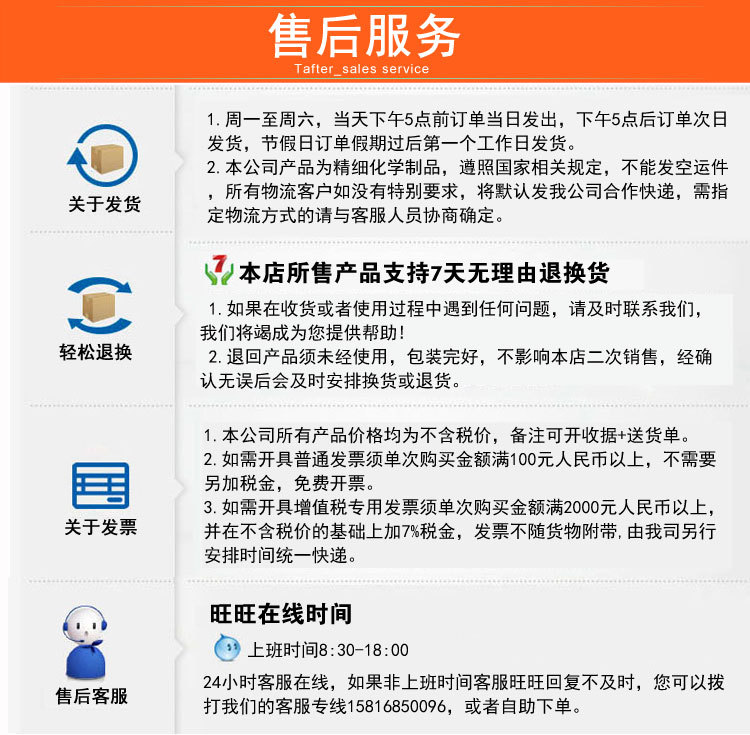 售后服务
Tafter_sales service

关于发货

1.周一至周六，当天下午5点前订单当日发出，下午5点后订单次日发货，节假日订单假期过后第一个工作日发货。
2.本公司产品为精细化学制品，遵照国家相关规定，不能发空运件，所有物流客户如没有特别要求，将默认发我公司合作快递，需指定物流方式的请与客服人员协商确定。

轻松退换

本店所售产品支持7天无理由退换货
1.如果在收货或者使用过程中遇到任何问题，请及时联系我们，我们将竭成为您提供帮助！
2.退回产品须未经使用，包装完好，不影响本店二次销售，经确认无误后会及时安排换货或退货。

关于发票

1.本公司所有产品价格均为不含税价，备注可开收据+送货单。
2.如需开具普通发票须单次购买金额满100元人民币以上，不需要另加税金，免费开票。
3.如需开具增值税专用发票须单次购买金额满2000元人民币以上，并在不含税价的基础上加7%税金，发票不随货物附带,由我司另行安排时间统一快递。

售后客服

旺旺在线时间
上班时间8:30-18:00
24小时客服在线，如果非上班时间客服旺旺回复不及时，您可以拨打我们的客服专线15816850096，或者自助下单。